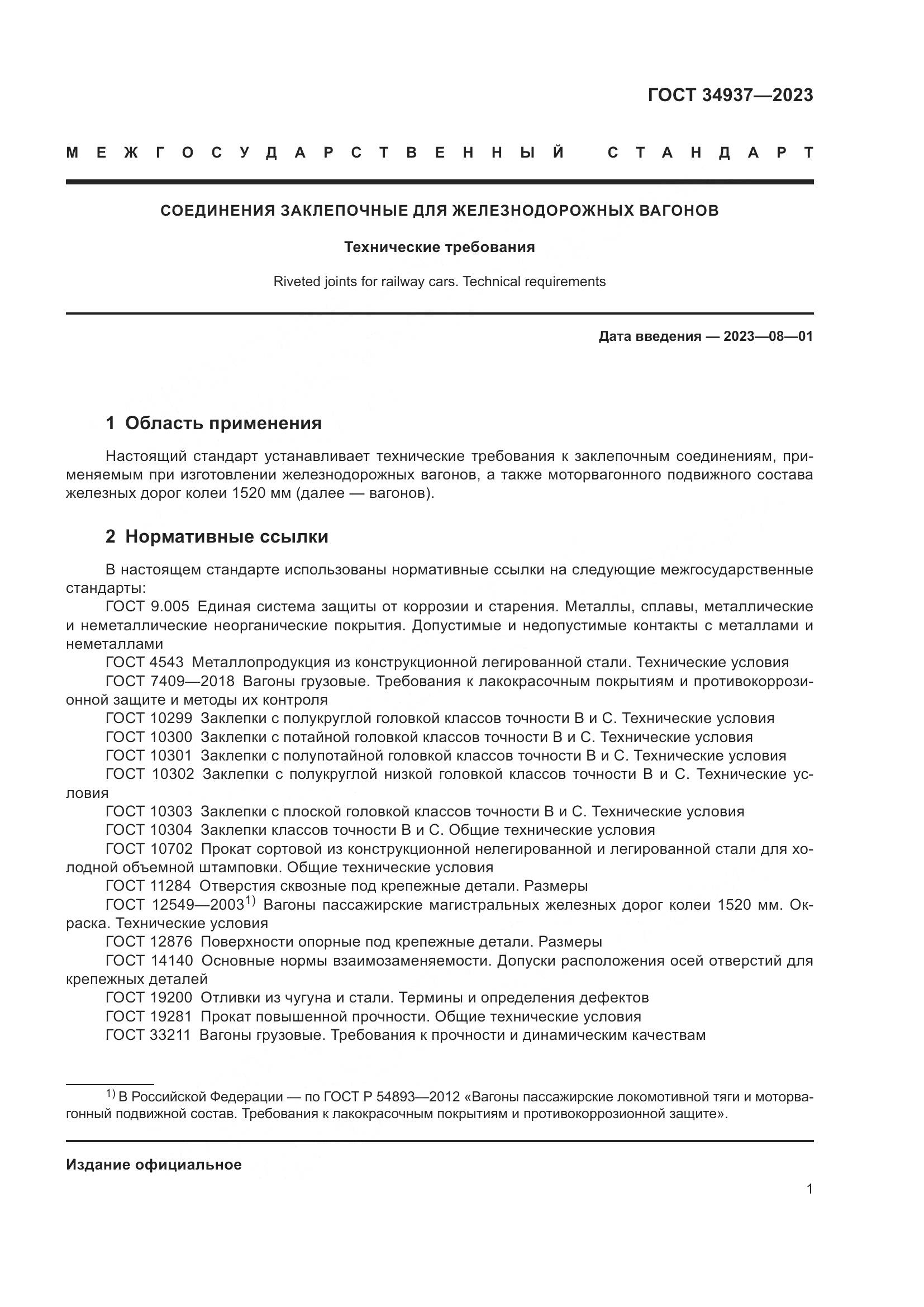 ГОСТ 34937—2023

МЕЖГОСУДАРСТВЕННЫЙ СТАНДАРТ

СОЕДИНЕНИЯ ЗАКЛЕПОЧНЫЕ ДЛЯ ЖЕЛЕЗНОДОРОЖНЫХ ВАГОНОВ

Технические требования

Riveted joints for railway cars. Technical requirements

Дата введения — 2023—08—01

1 Область применения

Настоящий стандарт устанавливает технические требования к заклепочным соединениям, применяемым при изготовлении железнодорожных вагонов, а также моторвагонного подвижного состава железных дорог колеи 1520 мм (далее — вагонов).

2 Нормативные ссылки

В настоящем стандарте использованы нормативные ссылки на следующие межгосударственные стандарты:

ГОСТ 9.005 Единая система защиты от коррозии и старения. Металлы, сплавы, металлические и неметаллические неорганические покрытия. Допустимые и недопустимые контакты с металлами и неметаллами

ГОСТ 4543 Металлопродукция из конструкционной легированной стали. Технические условия

ГОСТ 7409—2018 Вагоны грузовые. Требования к лакокрасочным покрытиям и противокоррозионной защите и методы их контроля

ГОСТ 10299 Заклепки с полукруглой головкой классов точности В и С. Технические условия

ГОСТ 10300 Заклепки с потайной головкой классов точности В и С. Технические условия

ГОСТ 10301 Заклепки с полупотайной головкой классов точности В и С. Технические условия

ГОСТ 10302 Заклепки с полукруглой низкой головкой классов точности В и С. Технические условия

ГОСТ 10303 Заклепки с плоской головкой классов точности В и С. Технические условия

ГОСТ 10304 Заклепки классов точности В и С. Общие технические условия

ГОСТ 10702 Прокат сортовой из конструкционной нелегированной и легированной стали для холодной объемной штамповки. Общие технические условия

ГОСТ 11284 Отверстия сквозные под крепежные детали. Размеры

ГОСТ 12549—2003$^{1)}$ Вагоны пассажирские магистральных железных дорог колеи 1520 мм. Окраска. Технические условия

ГОСТ 12876 Поверхности опорные под крепежные детали. Размеры

ГОСТ 14140 Основные нормы взаимозаменяемости. Допуски расположения осей отверстий для крепежных деталей

ГОСТ 19200 Отливки из чугуна и стали. Термины и определения дефектов

ГОСТ 19281 Прокат повышенной прочности. Общие технические условия

ГОСТ 33211 Вагоны грузовые. Требования к прочности и динамическим качествам

$^{1)}$ В Российской Федерации — по ГОСТ Р 54893—2012 «Вагоны пассажирские локомотивной тяги и моторвагонный подвижной состав. Требования к лакокрасочным покрытиям и противокоррозионной защите».

Издание официальное

1